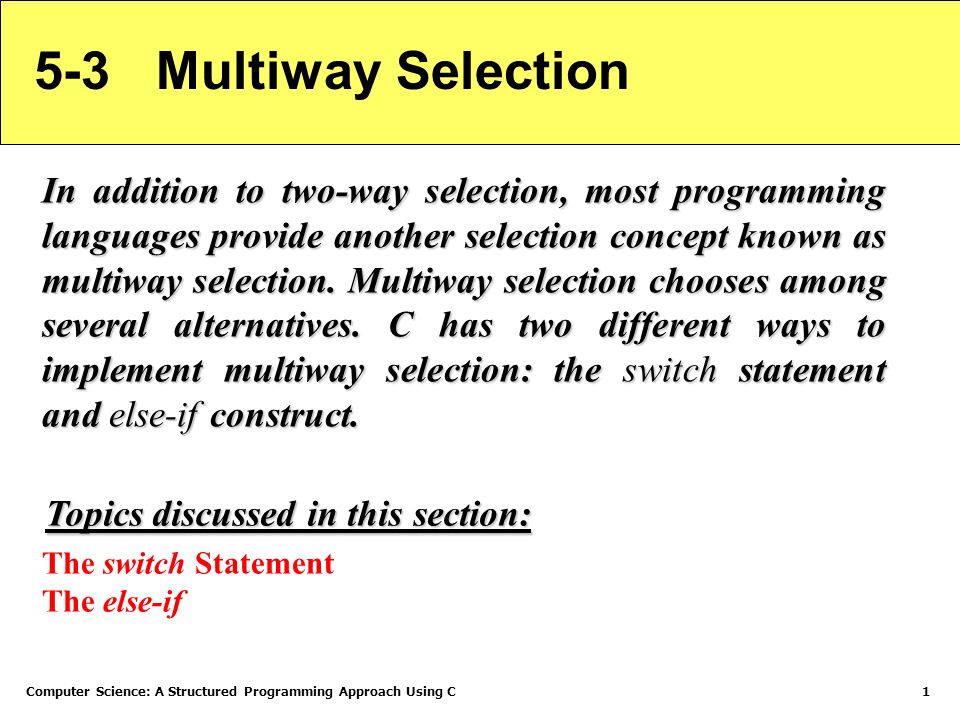 5-3 Multiway Selection

In addition to two-way selection, most programming languages provide another selection concept known as multiway selection. Multiway selection chooses among several alternatives. C has two different ways to implement multiway selection: the switch statement and else-if construct.

Topics discussed in this section:

The switch Statement
The else-if

Computer Science: A Structured Programming Approach Using C

1